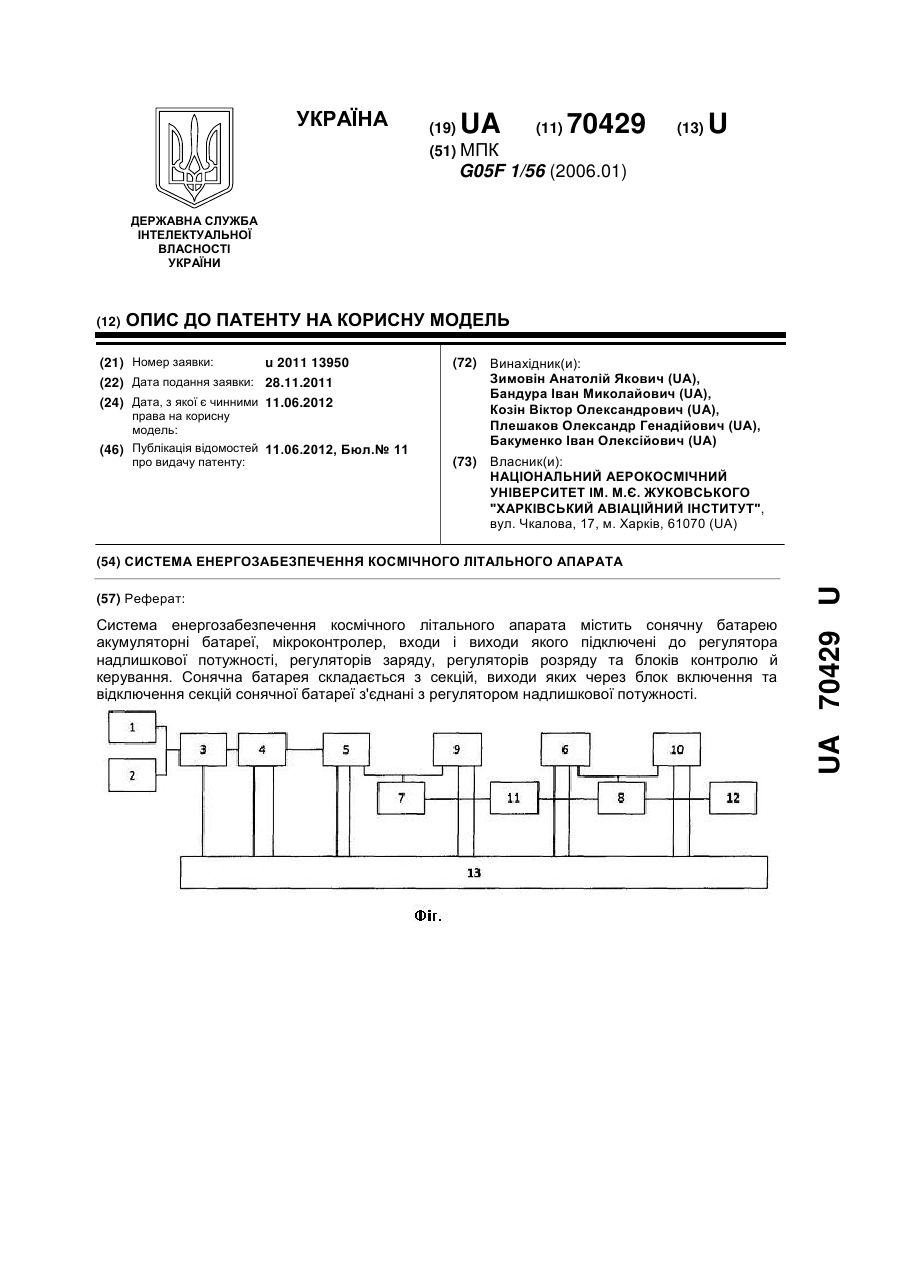 УКРАЇНА

(19) UA (11) 70429 (13) U

(51) МПК
G05F 1/56 (2006.01)

ДЕРЖАВНА СЛУЖБА ІНТЕЛЕКТУАЛЬНОЇ ВЛАСНОСТІ УКРАЇНИ

(12) ОПИС ДО ПАТЕНТУ НА КОРИСНУ МОДЕЛЬ

(21) Номер заявки: u 2011 13950
(22) Дата подання заявки: 28.11.2011
(24) Дата, з якої є чинними права на корисну модель: 11.06.2012
(46) Публікація відомостей про видачу патенту: 11.06.2012, Бюл.№ 11

(72) Винахідник(и):
Зимовін Анатолій Якович (UA),
Бандура Іван Миколайович (UA),
Козін Віктор Олександрович (UA),
Плешаков Олександр Генадійович (UA),
Бакуменко Іван Олексійович (UA)

(73) Власник(и):
НАЦІОНАЛЬНИЙ АЕРОКОСМІЧНИЙ УНІВЕРСИТЕТ ІМ. М.Є. ЖУКОВСЬКОГО "ХАРКІВСЬКИЙ АВІАЦІЙНИЙ ІНСТИТУТ", вул. Чкалова, 17, м. Харків, 61070 (UA)

(54) СИСТЕМА ЕНЕРГОЗАБЕЗПЕЧЕННЯ КОСМІЧНОГО ЛІТАЛЬНОГО АПАРАТА

(57) Реферат:

Система енергозабезпечення космічного літального апарата містить сонячну батарею акумуляторні батареї, мікроконтролер, входи і виходи якого підключені до регулятора надлишкової потужності, регуляторів заряду, регуляторів розряду та блоків контролю й керування. Сонячна батарея складається з секцій, виходи яких через блок включення та відключення секцій сонячної батареї з'єднані з регулятором надлишкової потужності.

1
2
3
4
5
9
6
10
7
11
8
12
13

Фіг.

UA 70429 U